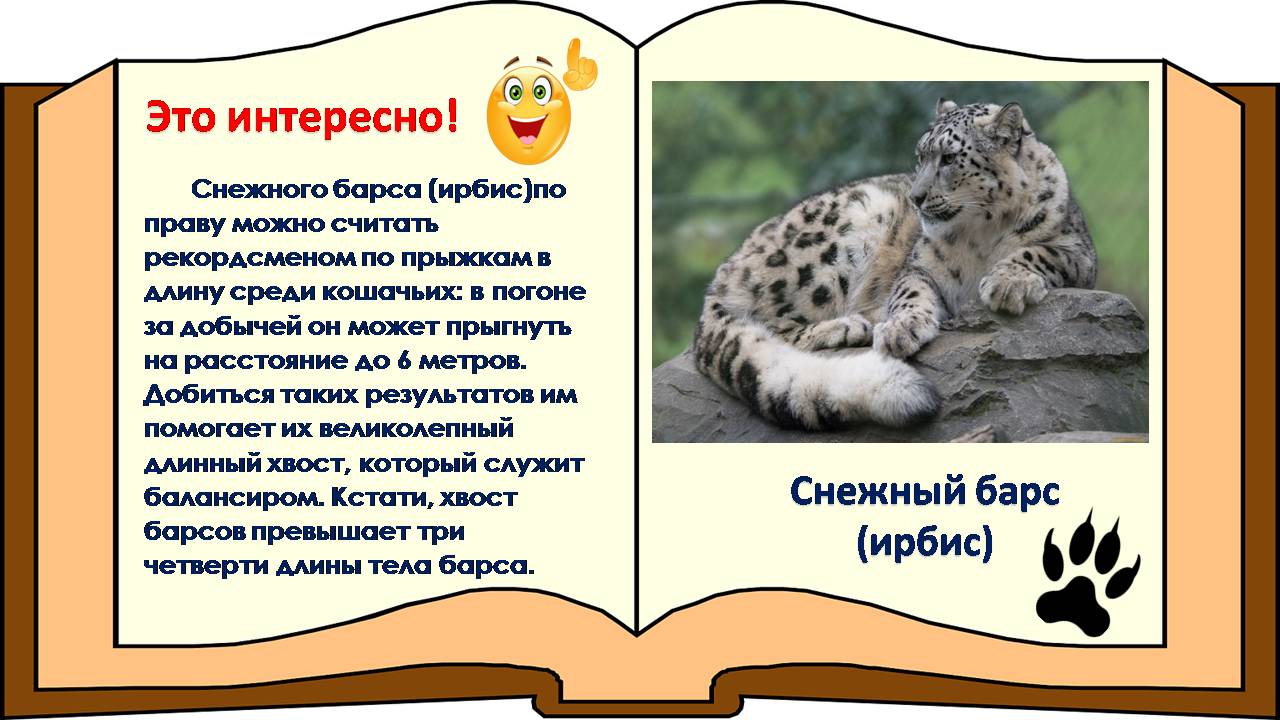 Это интересно!

Снежного барса (ирбис)по праву можно считать рекордсменом по прыжкам в длину среди кошачьих: в погоне за добычей он может прыгнуть на расстояние до 6 метров. Добиться таких результатов им помогает их великолепный длинный хвост, который служит балансиром. Кстати, хвост барсов превышает три четверти длины тела барса.

Снежный барс (ирбис)